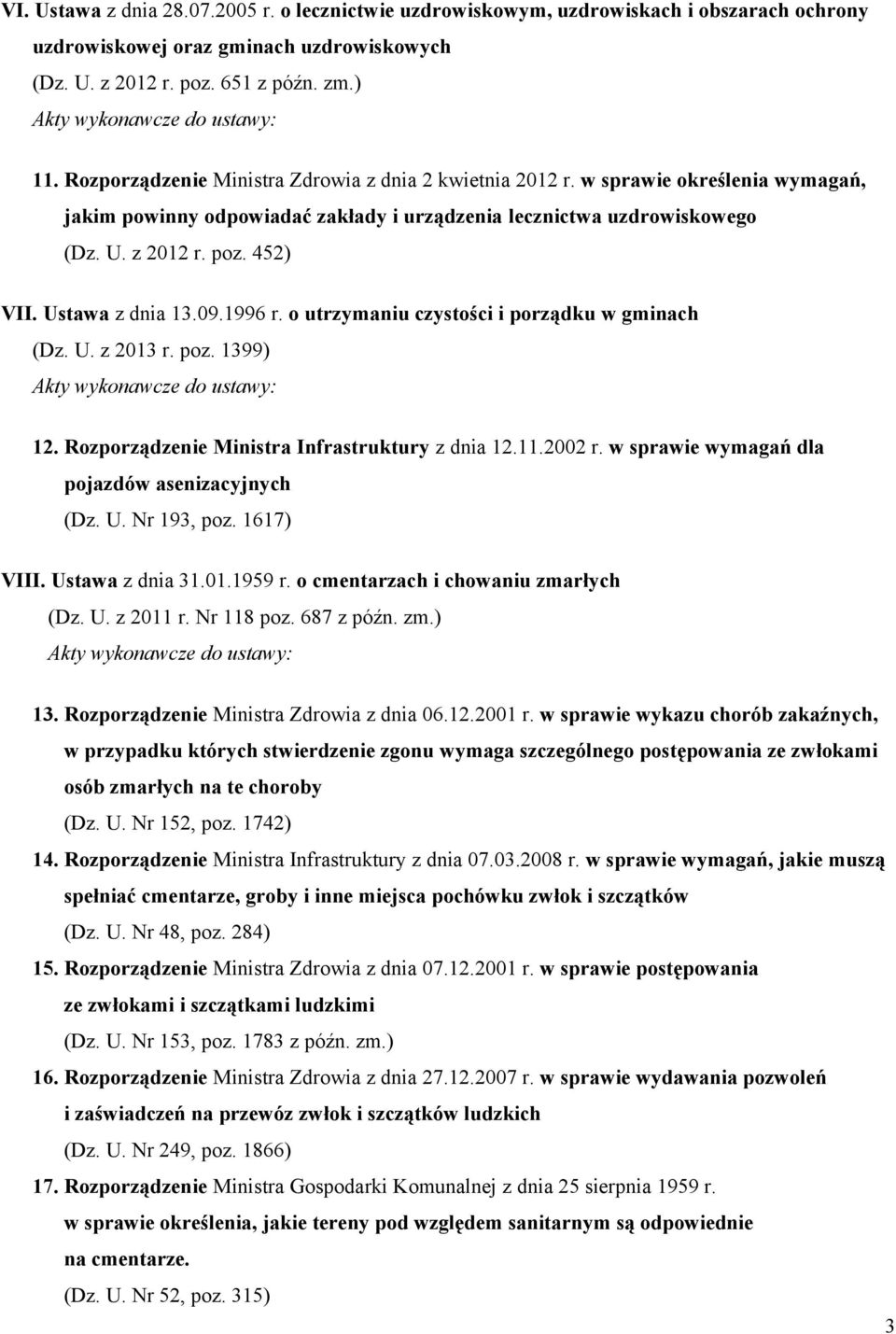 VI. Ustawa z dnia 28.07.2005 r. o lecznictwie uzdrowiskowym, uzdrowiskach i obszarach ochrony uzdrowiskowej oraz gminach uzdrowiskowych
(Dz. U. z 2012 r. poz. 651 z późn. zm.)
Akty wykonawcze do ustawy:

11. Rozporządzenie Ministra Zdrowia z dnia 2 kwietnia 2012 r. w sprawie określenia wymagań, jakim powinny odpowiadać zakłady i urządzenia lecznictwa uzdrowiskowego
(Dz. U. z 2012 r. poz. 452)

VII. Ustawa z dnia 13.09.1996 r. o utrzymaniu czystości i porządku w gminach
(Dz. U. z 2013 r. poz. 1399)
Akty wykonawcze do ustawy:

12. Rozporządzenie Ministra Infrastruktury z dnia 12.11.2002 r. w sprawie wymagań dla pojazdów asenizacyjnych
(Dz. U. Nr 193, poz. 1617)

VIII. Ustawa z dnia 31.01.1959 r. o cmentarzach i chowaniu zmarłych
(Dz. U. z 2011 r. Nr 118 poz. 687 z późn. zm.)
Akty wykonawcze do ustawy:

13. Rozporządzenie Ministra Zdrowia z dnia 06.12.2001 r. w sprawie wykazu chorób zakaźnych, w przypadku których stwierdzenie zgonu wymaga szczególnego postępowania ze zwłokami osób zmarłych na te choroby
(Dz. U. Nr 152, poz. 1742)

14. Rozporządzenie Ministra Infrastruktury z dnia 07.03.2008 r. w sprawie wymagań, jakie muszą spełniać cmentarze, groby i inne miejsca pochówku zwłok i szczątków
(Dz. U. Nr 48, poz. 284)

15. Rozporządzenie Ministra Zdrowia z dnia 07.12.2001 r. w sprawie postępowania ze zwłokami i szczątkami ludzkimi
(Dz. U. Nr 153, poz. 1783 z późn. zm.)

16. Rozporządzenie Ministra Zdrowia z dnia 27.12.2007 r. w sprawie wydawania pozwoleń i zaświadczeń na przewóz zwłok i szczątków ludzkich
(Dz. U. Nr 249, poz. 1866)

17. Rozporządzenie Ministra Gospodarki Komunalnej z dnia 25 sierpnia 1959 r. w sprawie określenia, jakie tereny pod względem sanitarnym są odpowiednie na cmentarze.
(Dz. U. Nr 52, poz. 315)

3